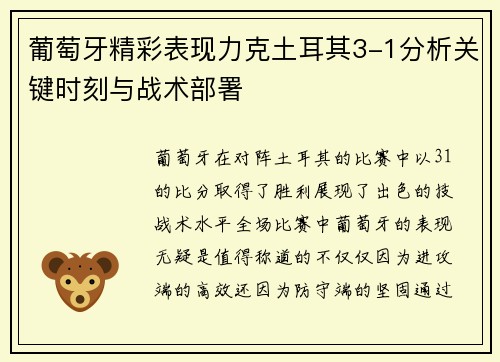 葡萄牙精彩表现力克土耳其3-1分析关键时刻与战术部署

葡萄牙在对阵土耳其的比赛中以31的比分取得了胜利展现了出色的技战术水平全场比赛中葡萄牙的表现无疑是值得称道的不仅仅因为进攻端的高效还因为防守端的坚固通过